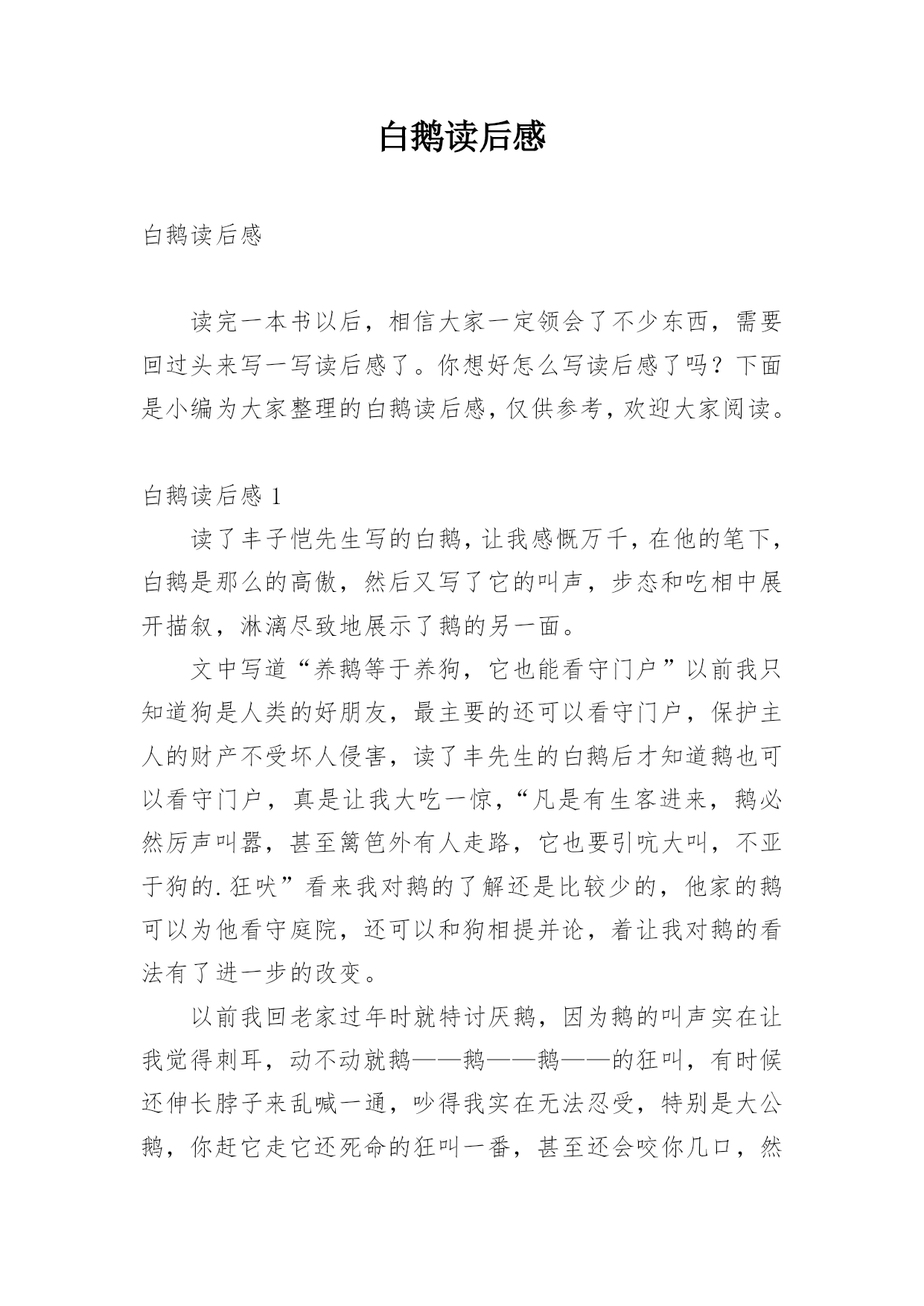 白鹅读后感

白鹅读后感

读完一本书以后，相信大家一定领会了不少东西，需要回过头来写一写读后感了。你想好怎么写读后感了吗？下面是小编为大家整理的白鹅读后感，仅供参考，欢迎大家阅读。

白鹅读后感 1

读了丰子恺先生写的白鹅，让我感慨万千，在他的笔下，白鹅是那么的高傲，然后又写了它的叫声，步态和吃相中展开描叙，淋漓尽致地展示了鹅的另一面。

文中写道“养鹅等于养狗，它也能看守门户”以前我只知道狗是人类的好朋友，最主要的还可以看守门户，保护主人的财产不受坏人侵害，读了丰先生的白鹅后才知道鹅也可以看守门户，真是让我大吃一惊，“凡是有生客进来，鹅必然厉声叫嚣，甚至篱笆外有人走路，它也要引吭大叫，不亚于狗的.狂吠”看来我对鹅的了解还是比较少的，他家的鹅可以为他看守庭院，还可以和狗相提并论，着让我对鹅的看法有了进一步的改变。

以前我回老家过年时就特讨厌鹅，因为鹅的叫声实在让我觉得刺耳，动不动就鹅——鹅——鹅——的狂叫，有时候还伸长脖子来乱喊一通，吵得我实在无法忍受，特别是大公鹅，你赶它走它还死命的狂叫一番，甚至还会咬你几口，然